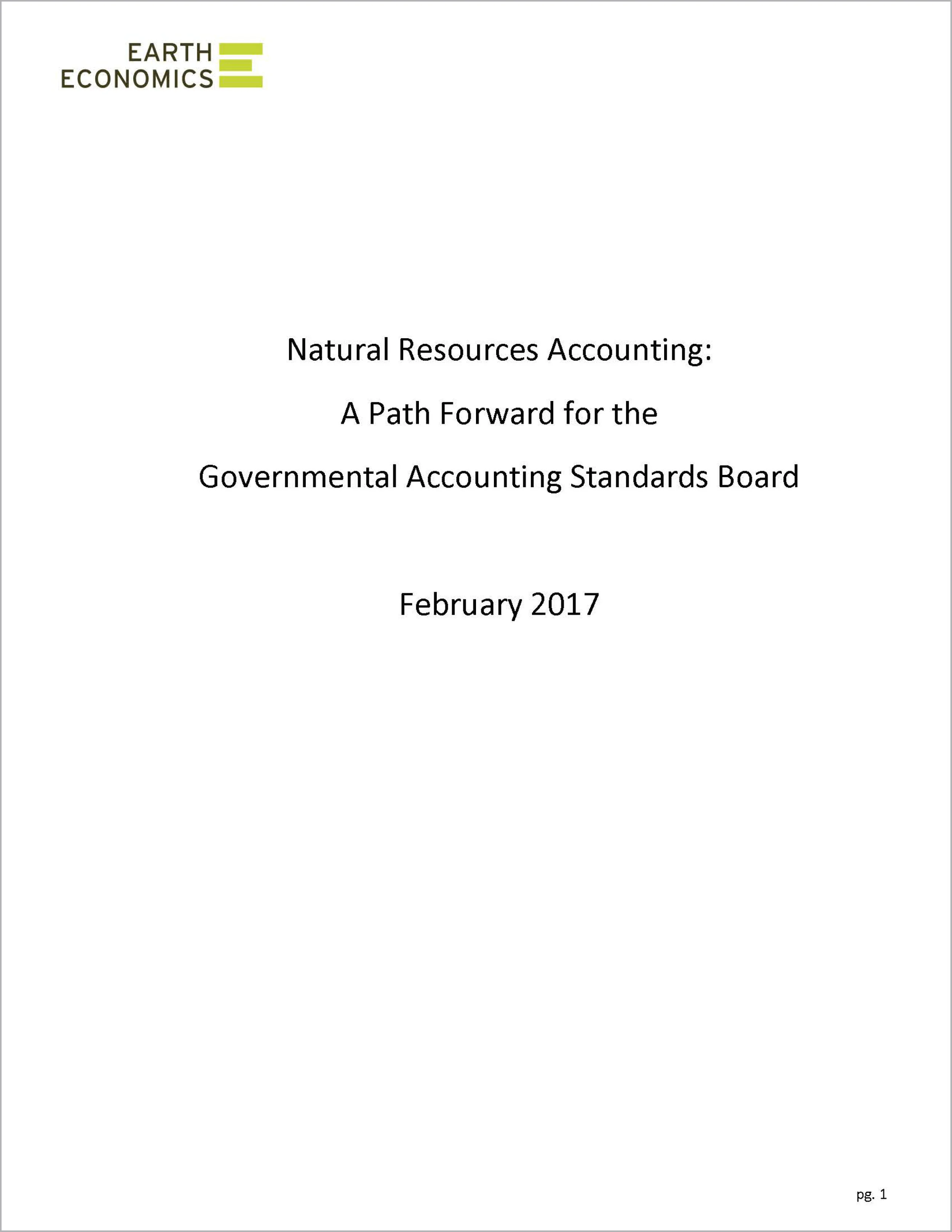 EARTH
ECONOMICS

Natural Resources Accounting:

A Path Forward for the

Governmental Accounting Standards Board

February 2017

pg. 1